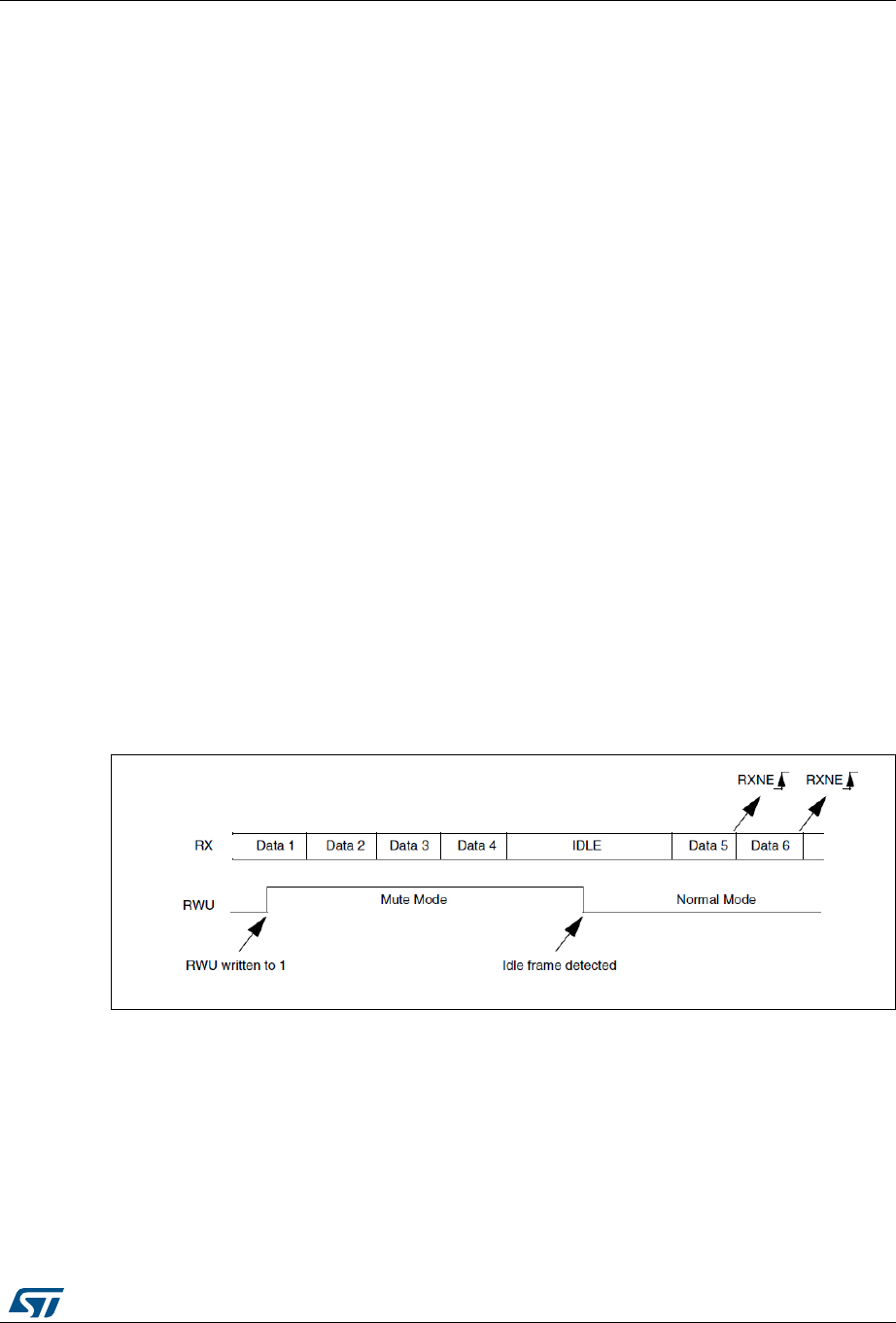 RXNE RXNE

RX Data 1 Data 2 Data 3 Data 4 IDLE Data 5 Data 6

RWU Mute Mode Normal Mode

RWU written to 1

Idle frame detected